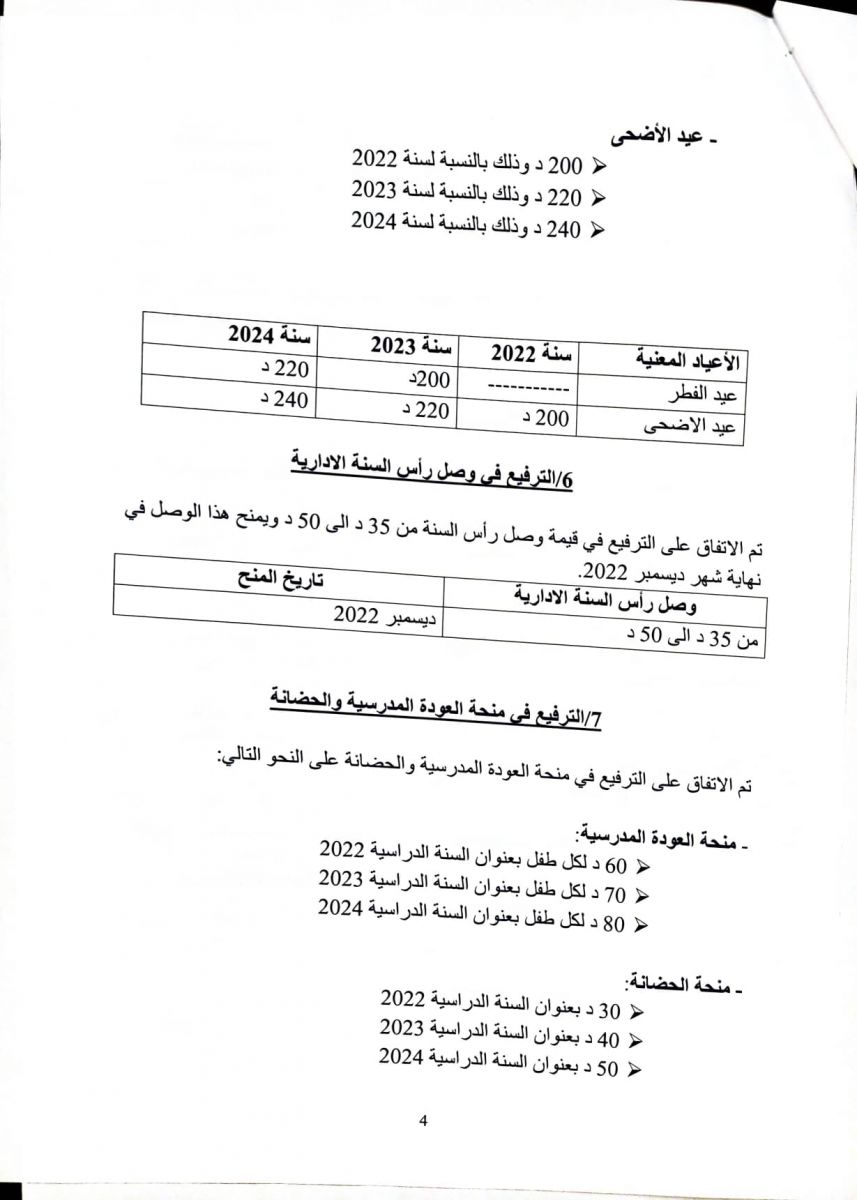 - عيد الأضحى
➢ 200 د وذلك بالنسبة لسنة 2022
➢ 220 د وذلك بالنسبة لسنة 2023
➢ 240 د وذلك بالنسبة لسنة 2024

| الأعياد المعنية | سنة 2022 | سنة 2023 | سنة 2024 |
|---|---|---|---|
| عيد الفطر | ----------- | 200د | 220 د |
| عيد الاضحى | 200 د | 220 د | 240 د |

6/الترفيع في وصل رأس السنة الادارية

تم الاتفاق على الترفيع في قيمة وصل رأس السنة من 35 د الى 50 د ويمنح هذا الوصل في نهاية شهر ديسمبر 2022.

| وصل رأس السنة الادارية | تاريخ المنح |
|---|---|
| من 35 د الى 50 د | ديسمبر 2022 |

7/الترفيع في منحة العودة المدرسية والحضانة

تم الاتفاق على الترفيع في منحة العودة المدرسية والحضانة على النحو التالي:

- منحة العودة المدرسية:
➢ 60 د لكل طفل بعنوان السنة الدراسية 2022
➢ 70 د لكل طفل بعنوان السنة الدراسية 2023
➢ 80 د لكل طفل بعنوان السنة الدراسية 2024

- منحة الحضانة:
➢ 30 د بعنوان السنة الدراسية 2022
➢ 40 د بعنوان السنة الدراسية 2023
➢ 50 د بعنوان السنة الدراسية 2024

4